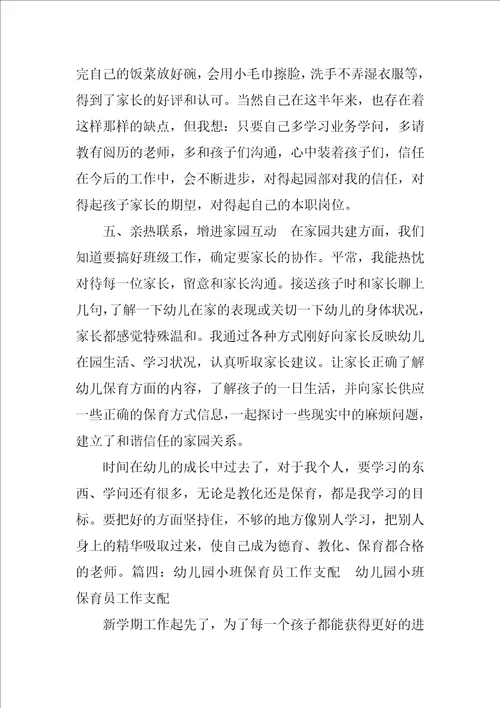 完自己的饭菜放好碗，会用小毛巾擦脸，洗手不弄湿衣服等，得到了家长的好评和认可。当然自己在这半年来，也存在着这样那样的缺点，但我想：只要自己多学习业务学问，多请教有阅历的老师，多和孩子们沟通，心中装着孩子们，信任在今后的工作中，会不断进步，对得起园部对我的信任，对得起孩子家长的期望，对得起自己的本职岗位。

五、亲热联系，增进家园互动　在家园共建方面，我们知道要搞好班级工作，确定要家长的协作。平常，我能热忱对待每一位家长，留意和家长沟通。接送孩子时和家长聊上几句，了解一下幼儿在家的表现或关切一下幼儿的身体状况，家长都感觉特殊温和。我通过各种方式刚好向家长反映幼儿在园生活、学习状况，认真听取家长建议。让家长正确了解幼儿保育方面的内容，了解孩子的一日生活，并向家长供应一些正确的保育方式信息，一起探讨一些现实中的麻烦问题，建立了和谐信任的家园关系。

时间在幼儿的成长中过去了，对于我个人，要学习的东西、学问还有很多，无论是教化还是保育，都是我学习的目标。要把好的方面坚持住，不够的地方像别人学习，把别人身上的精华吸取过来，使自己成为德育、教化、保育都合格的老师。篇四：幼儿园小班保育员工作支配　幼儿园小班保育员工作支配

新学期工作起先了，为了每一个孩子都能获得更好的进